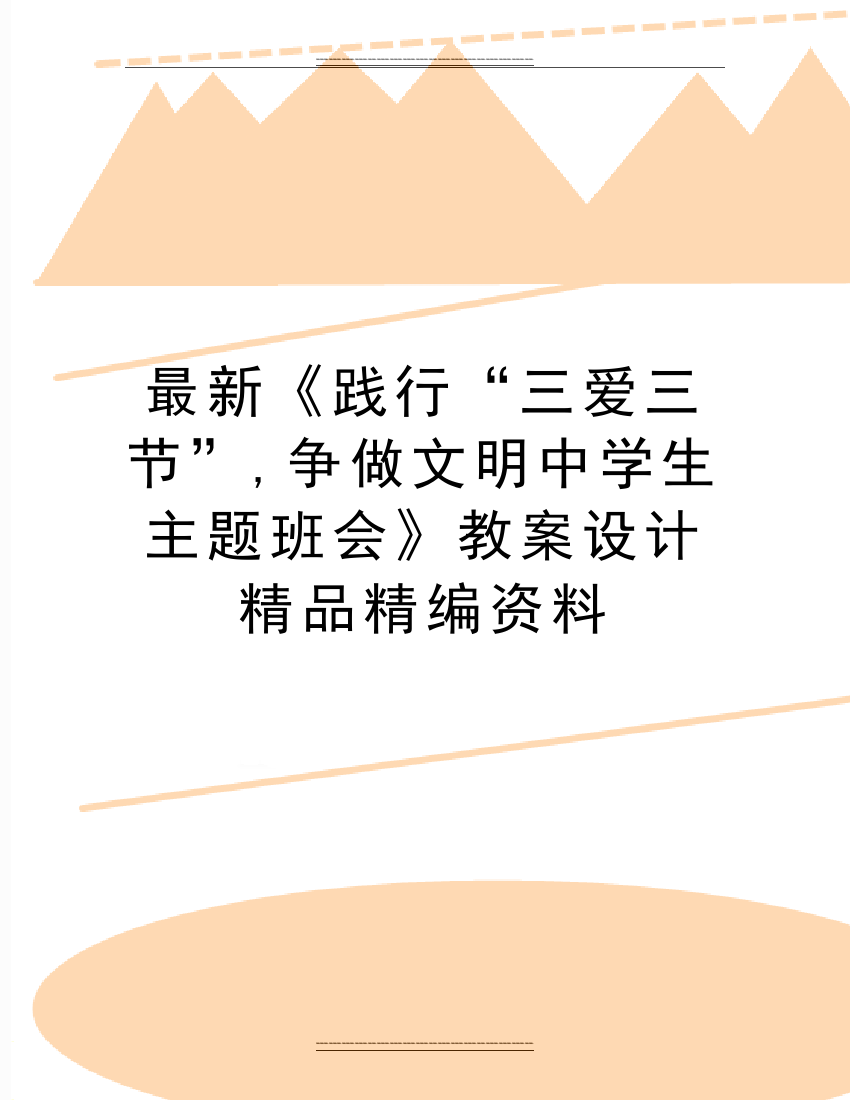 最新《践行“三爱三节”，争做文明中学生主题班会》教案设计精品精编资料